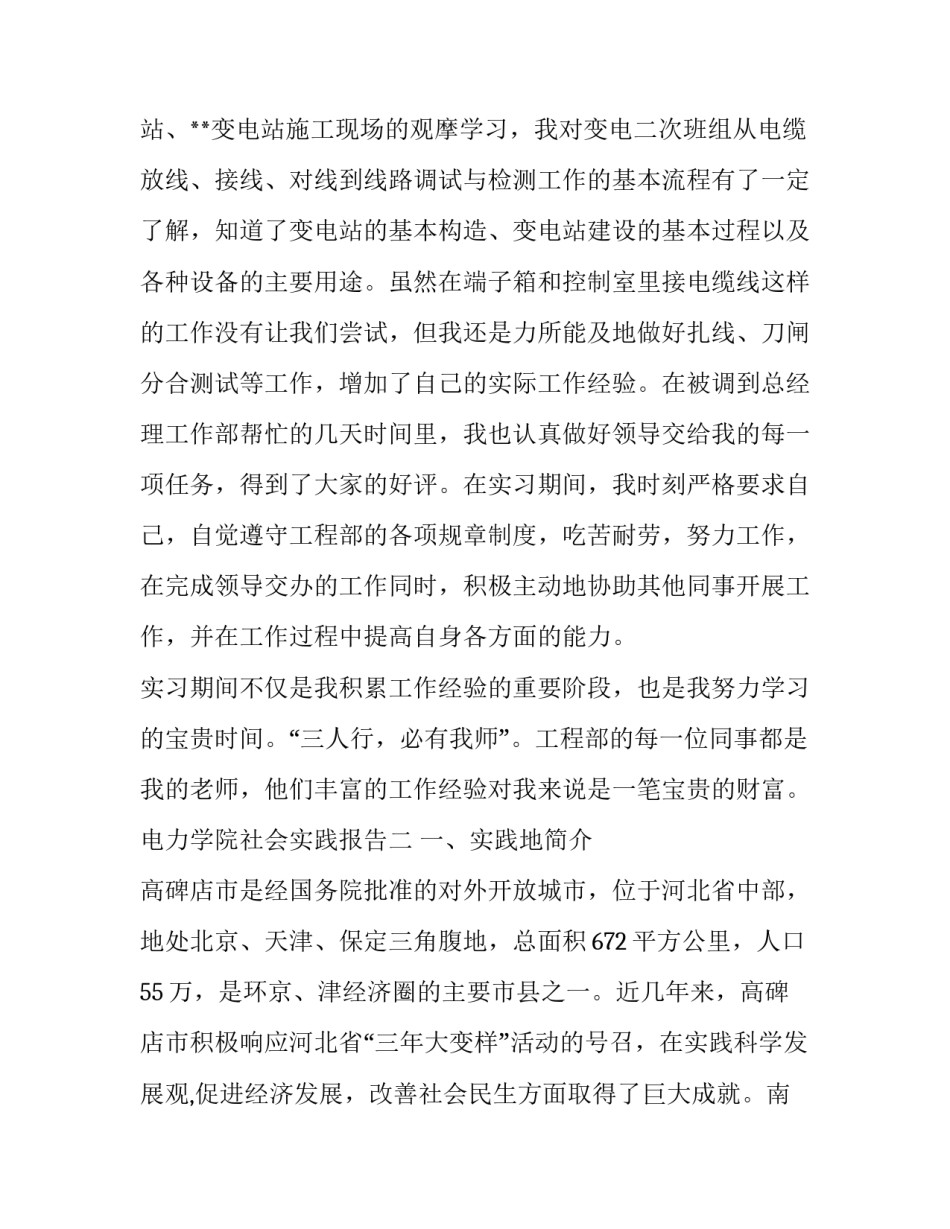 站、**变电站施工现场的观摩学习，我对变电二次班组从电缆放线、接线、对线到线路调试与检测工作的基本流程有了一定了解，知道了变电站的基本构造、变电站建设的基本过程以及各种设备的主要用途。虽然在端子箱和控制室里接电缆线这样的工作没有让我们尝试，但我还是力所能及地做好扎线、刀闸分合测试等工作，增加了自己的实际工作经验。在被调到总经理工作部帮忙的几天时间里，我也认真做好领导交给我的每一项任务，得到了大家的好评。在实习期间，我时刻严格要求自己，自觉遵守工程部的各项规章制度，吃苦耐劳，努力工作，在完成领导交办的工作同时，积极主动地协助其他同事开展工作，并在工作过程中提高自身各方面的能力。

实习期间不仅是我积累工作经验的重要阶段，也是我努力学习的宝贵时间。“三人行，必有我师”。工程部的每一位同事都是我的老师，他们丰富的工作经验对我来说是一笔宝贵的财富。

电力学院社会实践报告二 一、实践地简介

高碑店市是经国务院批准的对外开放城市，位于河北省中部，地处北京、天津、保定三角腹地，总面积672平方公里，人口55万，是环京、津经济圈的主要市县之一。近几年来，高碑店市积极响应河北省“三年大变样”活动的号召，在实践科学发展观,促进经济发展，改善社会民生方面取得了巨大成就。南